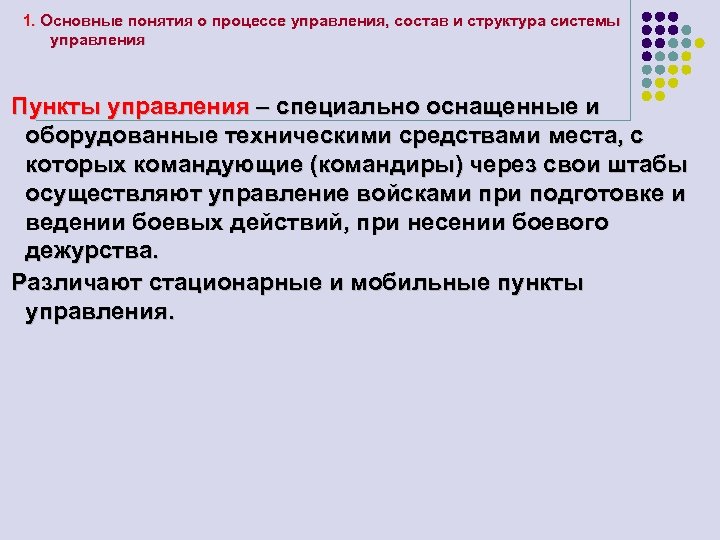 1. Основные понятия о процессе управления, состав и структура системы управления

Пункты управления – специально оснащенные и оборудованные техническими средствами места, с которых командующие (командиры) через свои штабы осуществляют управление войсками при подготовке и ведении боевых действий, при несении боевого дежурства.

Различают стационарные и мобильные пункты управления.